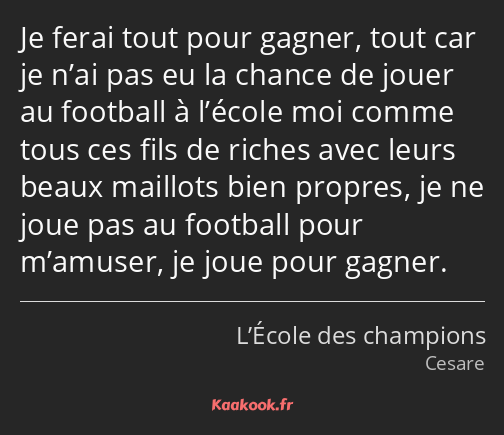 Je ferai tout pour gagner, tout car je n’ai pas eu la chance de jouer au football à l’école moi comme tous ces fils de riches avec leurs beaux maillots bien propres, je ne joue pas au football pour m’amuser, je joue pour gagner.

L’École des champions
Cesare

Kaakook.fr